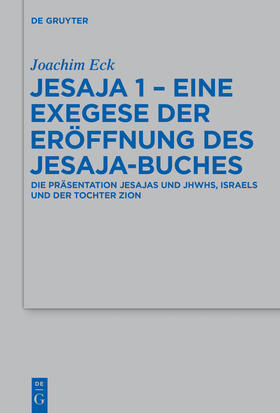 DE GRUYTER

Joachim Eck

JESAJA 1 – EINE EXEGESE DER ERÖFFNUNG DES JESAJA-BUCHES

DIE PRÄSENTATION JESAJAS UND JHWHS, ISRAELS UND DER TOCHTER ZION

DE
G